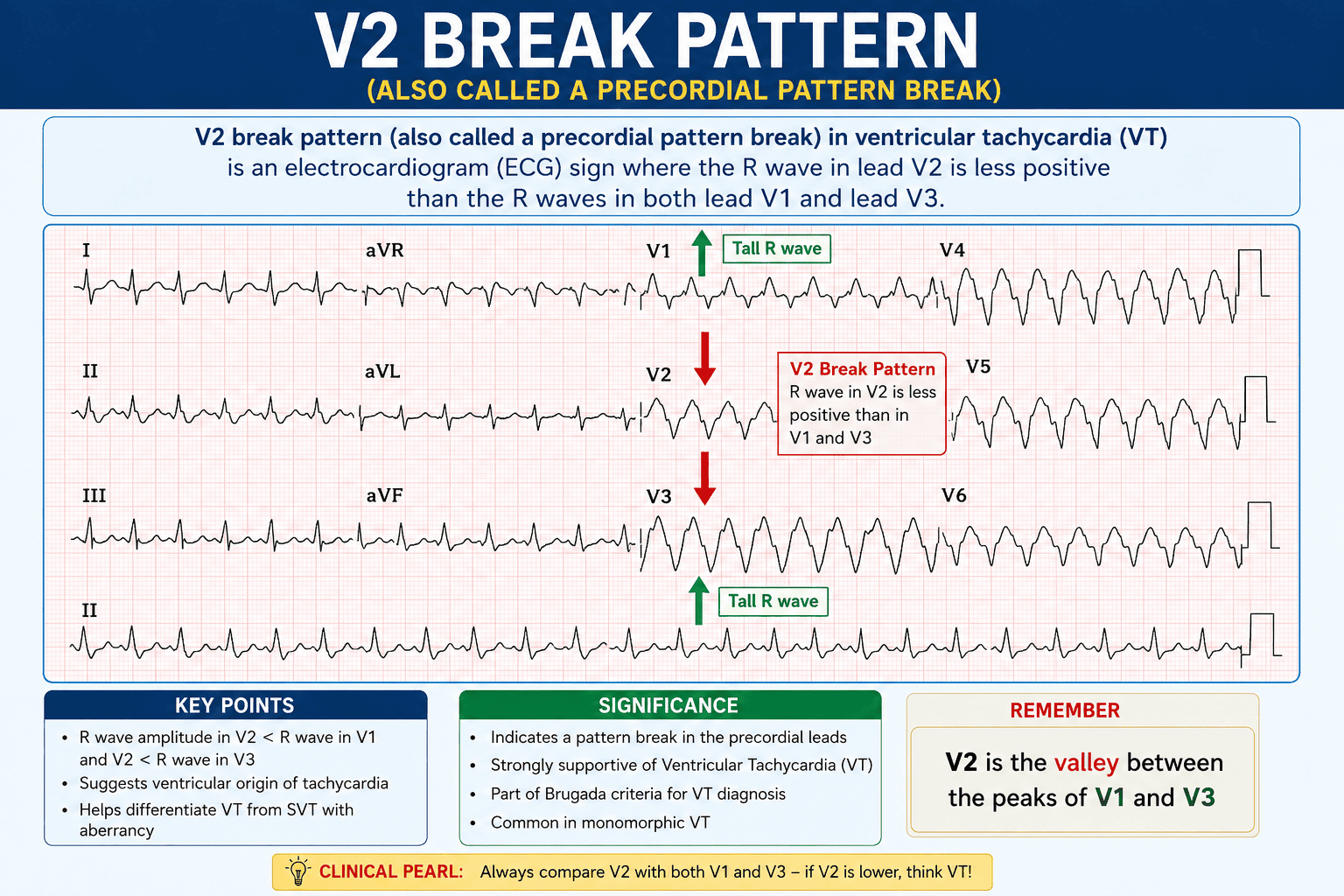 V2 BREAK PATTERN
(ALSO CALLED A PRECORDIAL PATTERN BREAK)

V2 break pattern (also called a precordial pattern break) in ventricular tachycardia (VT) is an electrocardiogram (ECG) sign where the R wave in lead V2 is less positive than the R waves in both lead V1 and lead V3.

I
aVR
V1
Tall R wave
V4

II
aVL
V2
V2 Break Pattern
R wave in V2 is less positive than in V1 and V3
V5

III
aVF
V3
V6

Tall R wave
II

KEY POINTS
• R wave amplitude in V2 < R wave in V1 and V2 < R wave in V3
• Suggests ventricular origin of tachycardia
• Helps differentiate VT from SVT with aberrancy

SIGNIFICANCE
• Indicates a pattern break in the precordial leads
• Strongly supportive of Ventricular Tachycardia (VT)
• Part of Brugada criteria for VT diagnosis
• Common in monomorphic VT

REMEMBER
V2 is the valley between the peaks of V1 and V3

CLINICAL PEARL: Always compare V2 with both V1 and V3 – if V2 is lower, think VT!